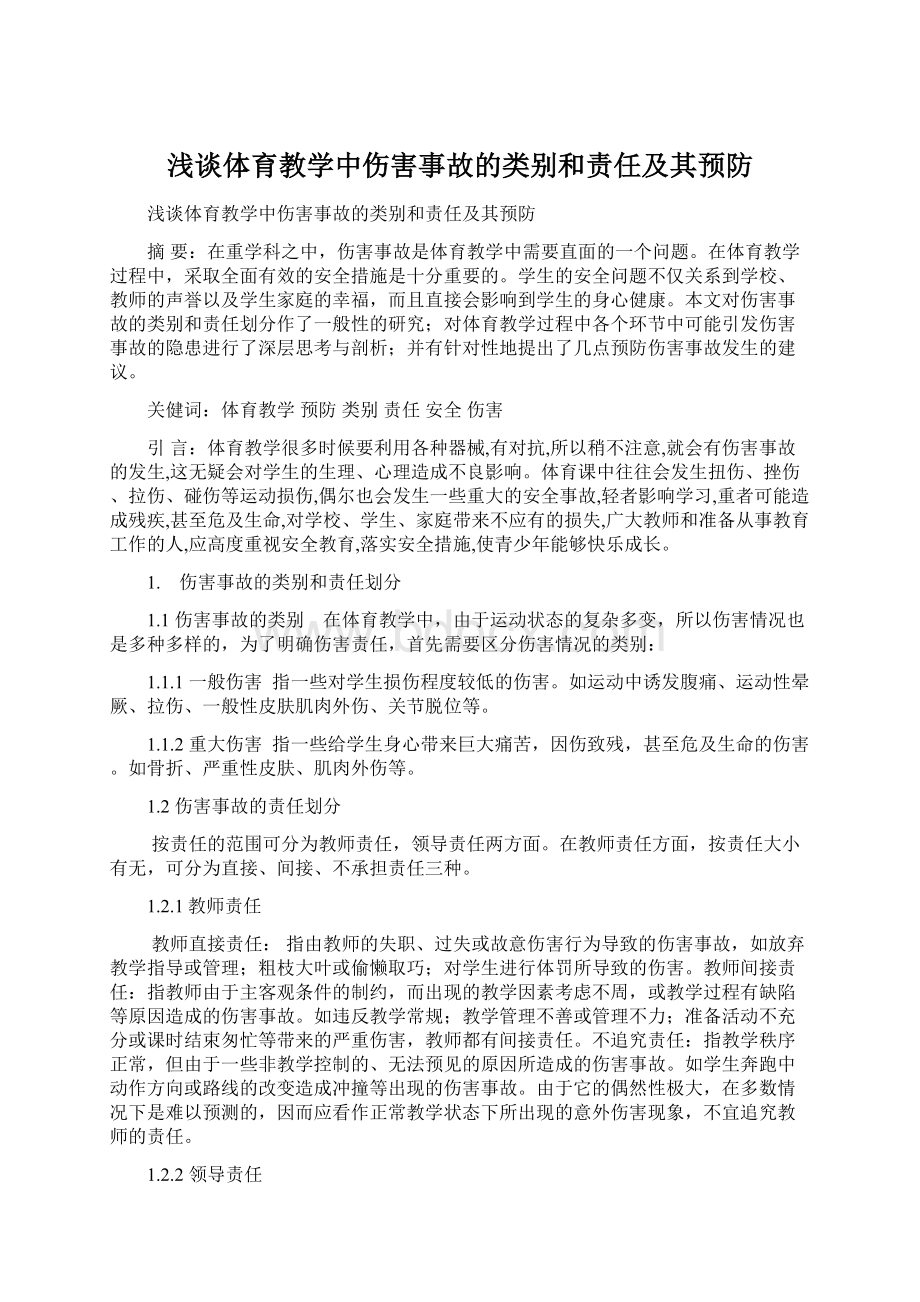 浅谈体育教学中伤害事故的类别和责任及其预防

浅谈体育教学中伤害事故的类别和责任及其预防

摘 要：在重学科之中，伤害事故是体育教学中需要直面的一个问题。在体育教学过程中，采取全面有效的安全措施是十分重要的。学生的安全问题不仅关系到学校、教师的声誉以及学生家庭的幸福，而且直接会影响到学生的身心健康。本文对伤害事故的类别和责任划分作了一般性的研究；对体育教学过程中各个环节中可能引发伤害事故的隐患进行了深层思考与剖析；并有针对性地提出了几点预防伤害事故发生的建议。

关健词：体育教学 预防 类别 责任 安全 伤害

引 言：体育教学很多时候要利用各种器械,有对抗,所以稍不注意,就会有伤害事故的发生,这无疑会对学生的生理、心理造成不良影响。体育课中往往会发生扭伤、挫伤、拉伤、碰伤等运动损伤,偶尔也会发生一些重大的安全事故,轻者影响学习,重者可能造成残疾,甚至危及生命,对学校、学生、家庭带来不应有的损失,广大教师和准备从事教育工作的人,应高度重视安全教育,落实安全措施,使青少年能够快乐成长。

1. 伤害事故的类别和责任划分

1.1 伤害事故的类别 在体育教学中，由于运动状态的复杂多变，所以伤害情况也是多种多样的，为了明确伤害责任，首先需要区分伤害情况的类别：

1.1.1 一般伤害 指一些对学生损伤程度较低的伤害。如运动中诱发腹痛、运动性晕厥、拉伤、一般性皮肤肌肉外伤、关节脱位等。

1.1.2 重大伤害 指一些给学生身心带来巨大痛苦，因伤致残，甚至危及生命的伤害。如骨折、严重性皮肤、肌肉外伤等。

1.2 伤害事故的责任划分

按责任的范围可分为教师责任，领导责任两方面。在教师责任方面，按责任大小有无，可分为直接、间接、不承担责任三种。

1.2.1 教师责任

教师直接责任： 指由教师的失职、过失或故意伤害行为导致的伤害事故，如放弃教学指导或管理；粗枝大叶或偷懒取巧；对学生进行体罚所导致的伤害。教师间接责任：指教师由于主客观条件的制约，而出现的教学因素考虑不周，或教学过程有缺陷等原因造成的伤害事故。如违反教学常规；教学管理不善或管理不力；准备活动不充分或课时结束匆忙等带来的严重伤害，教师都有间接责任。不追究责任：指教学秩序正常，但由于一些非教学控制的、无法预见的原因所造成的伤害事故。如学生奔跑中动作方向或路线的改变造成冲撞等出现的伤害事故。由于它的偶然性极大，在多数情况下是难以预测的，因而应看作正常教学状态下所出现的意外伤害现象，不宜追究教师的责任。

1.2.2 领导责任